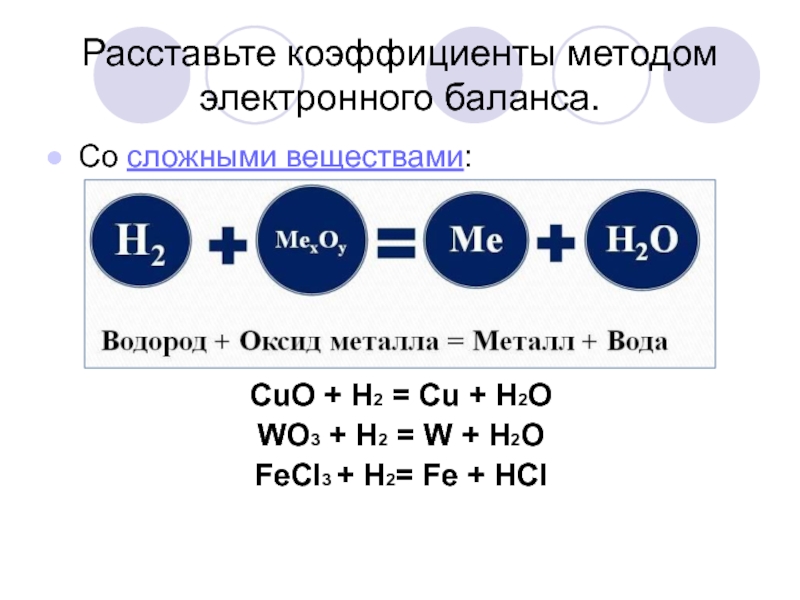 Расставьте коэффициенты методом электронного баланса.

• Со сложными веществами:

$H_2$ + $Me_xO_y$ = Me + $H_2O$

Водород + Оксид металла = Металл + Вода

$CuO + H_2 = Cu + H_2O$

$WO_3 + H_2 = W + H_2O$

$FeCl_3 + H_2 = Fe + HCl$